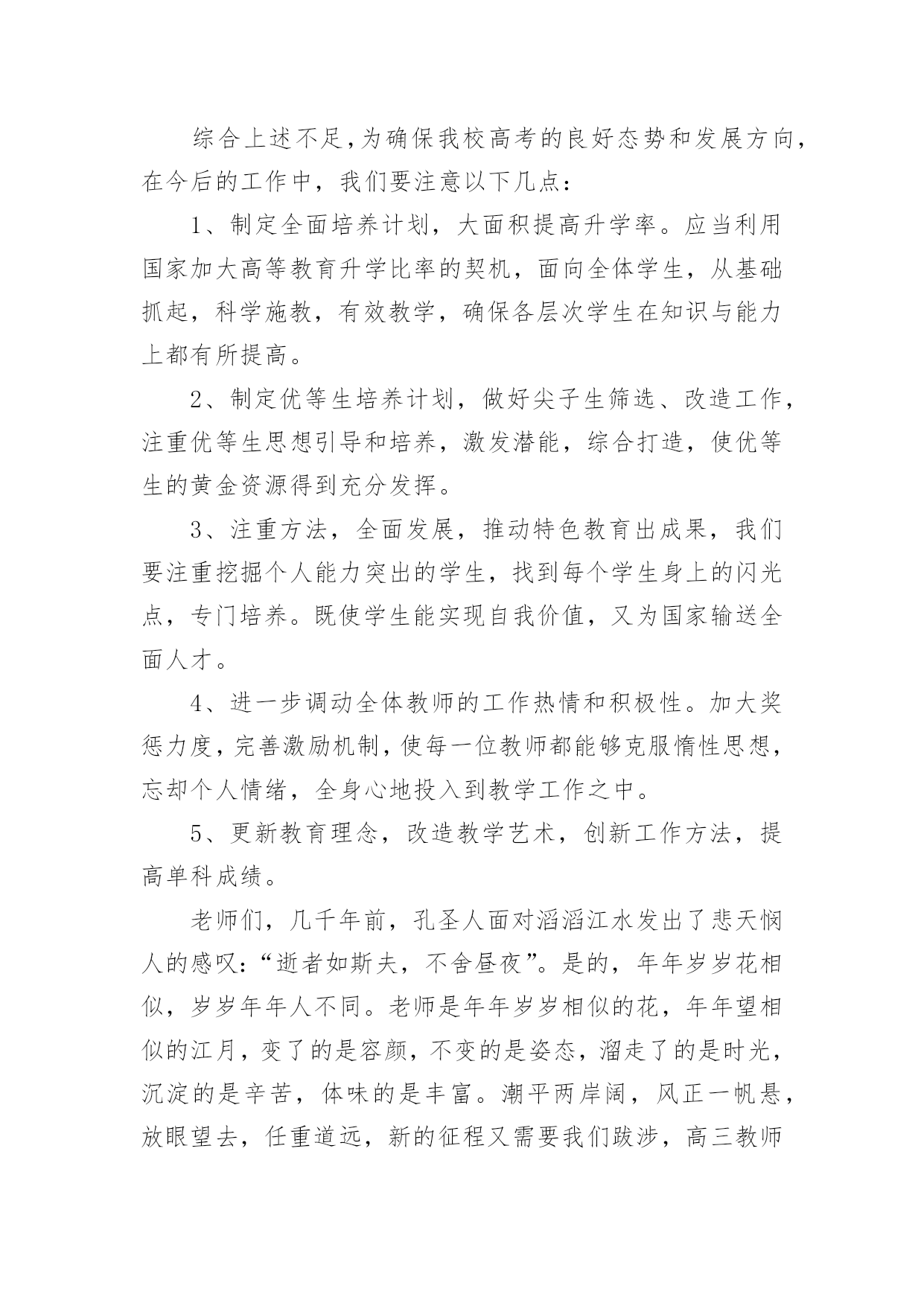 综合上述不足，为确保我校高考的良好态势和发展方向，在今后的工作中，我们要注意以下几点：

1、制定全面培养计划，大面积提高升学率。应当利用国家加大高等教育升学比率的契机，面向全体学生，从基础抓起，科学施教，有效教学，确保各层次学生在知识与能力上都有所提高。

2、制定优等生培养计划，做好尖子生筛选、改造工作，注重优等生思想引导和培养，激发潜能，综合打造，使优等生的黄金资源得到充分发挥。

3、注重方法，全面发展，推动特色教育出成果，我们要注重挖掘个人能力突出的学生，找到每个学生身上的闪光点，专门培养。既使学生能实现自我价值，又为国家输送全面人才。

4、进一步调动全体教师的工作热情和积极性。加大奖惩力度，完善激励机制，使每一位教师都能够克服惰性思想，忘却个人情绪，全身心地投入到教学工作之中。

5、更新教育理念，改造教学艺术，创新工作方法，提高单科成绩。

老师们，几千年前，孔圣人面对滔滔江水发出了悲天悯人的感叹：“逝者如斯夫，不舍昼夜”。是的，年年岁岁花相似，岁岁年年人不同。老师是年年岁岁相似的花，年年望相似的江月，变了的是容颜，不变的是姿态，溜走了的是时光，沉淀的是辛苦，体味的是丰富。潮平两岸阔，风正一帆悬，放眼望去，任重道远，新的征程又需要我们跋涉，高三教师